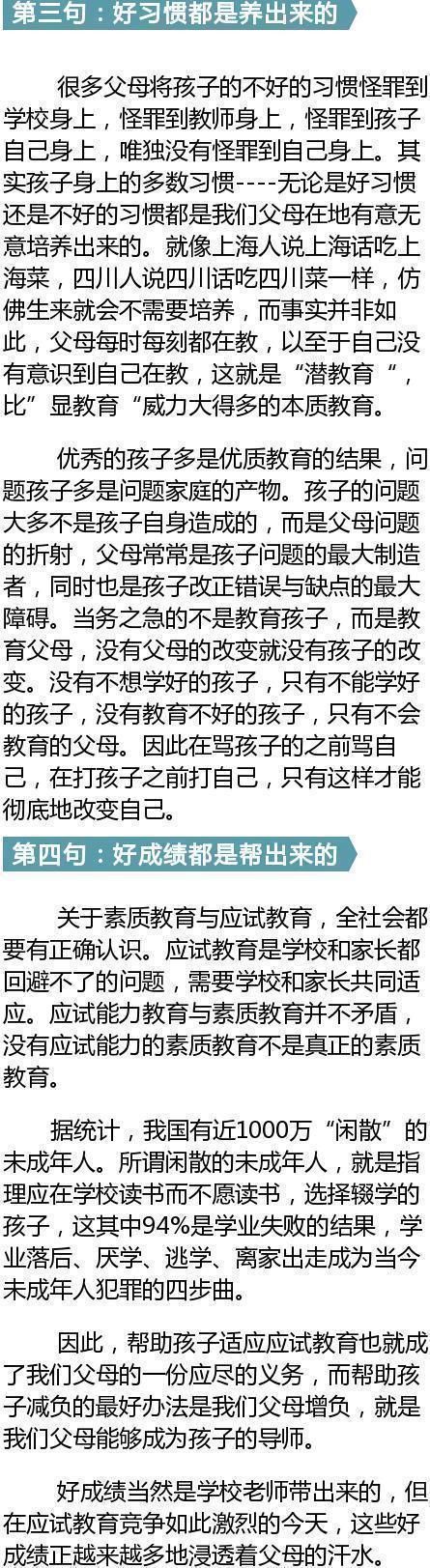 第三句：好习惯都是养出来的

很多父母将孩子的不好的习惯怪罪到学校身上，怪罪到教师身上，怪罪到孩子自己身上，唯独没有怪罪到自己身上。其实孩子身上的多数习惯----无论是好习惯还是不好的习惯都是我们父母在地有意无意培养出来的。就像上海人说上海话吃上海菜，四川人说四川话吃四川菜一样，仿佛生来就会不需要培养，而事实并非如此，父母每时每刻都在教，以至于自己没有意识到自己在教，这就是“潜教育“，比”显教育“威力大得多的本质教育。

优秀的孩子多是优质教育的结果，问题孩子多是问题家庭的产物。孩子的问题大多不是孩子自身造成的，而是父母问题的折射，父母常常是孩子问题的最大制造者，同时也是孩子改正错误与缺点的最大障碍。当务之急的不是教育孩子，而是教育父母，没有父母的改变就没有孩子的改变。没有不想学好的孩子，只有不能学好的孩子，没有教育不好的孩子，只有不会教育的父母。因此在骂孩子的之前骂自己，在打孩子之前打自己，只有这样才能彻底地改变自己。

第四句：好成绩都是帮出来的

关于素质教育与应试教育，全社会都要有正确认识。应试教育是学校和家长都回避不了的问题，需要学校和家长共同适应。应试能力教育与素质教育并不矛盾，没有应试能力的素质教育不是真正的素质教育。

据统计，我国有近1000万“闲散”的未成年人。所谓闲散的未成年人，就是指理应在学校读书而不愿读书，选择辍学的孩子，这其中94%是学业失败的结果，学业落后、厌学、逃学、离家出走成为当今未成年人犯罪的四步曲。

因此，帮助孩子适应应试教育也就成了我们父母的一份应尽的义务，而帮助孩子减负的最好办法是我们父母增负，就是我们父母能够成为孩子的导师。

好成绩当然是学校老师带出来的，但在应试教育竞争如此激烈的今天，这些好成绩正越来越多地浸透着父母的汗水。